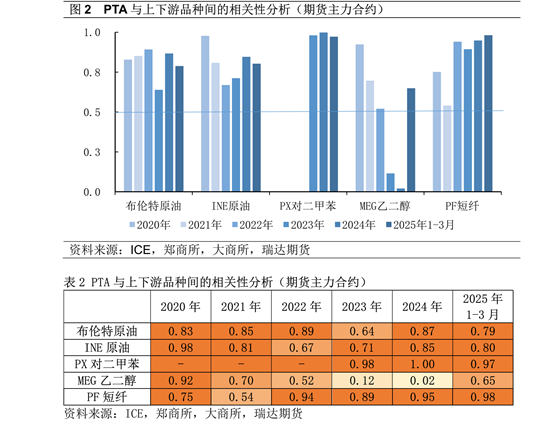 图 2　PTA 与上下游品种间的相关性分析（期货主力合约）

1.0
0.8
0.5
0.3
0.0

布伦特原油　INE原油　PX对二甲苯　MEG乙二醇　PF短纤

2020年　2021年　2022年　2023年　2024年　2025年1-3月

资料来源：ICE，郑商所，大商所，瑞达期货

表 2 PTA 与上下游品种间的相关性分析（期货主力合约）

| | 2020 年 | 2021 年 | 2022 年 | 2023 年 | 2024 年 | 2025 年 1-3 月 |
|---|---|---|---|---|---|---|
| 布伦特原油 | 0.83 | 0.85 | 0.89 | 0.64 | 0.87 | 0.79 |
| INE 原油 | 0.98 | 0.81 | 0.67 | 0.71 | 0.85 | 0.80 |
| PX 对二甲苯 | - | - | - | 0.98 | 1.00 | 0.97 |
| MEG 乙二醇 | 0.92 | 0.70 | 0.52 | 0.12 | 0.02 | 0.65 |
| PF 短纤 | 0.75 | 0.54 | 0.94 | 0.89 | 0.95 | 0.98 |

资料来源：ICE，郑商所，大商所，瑞达期货